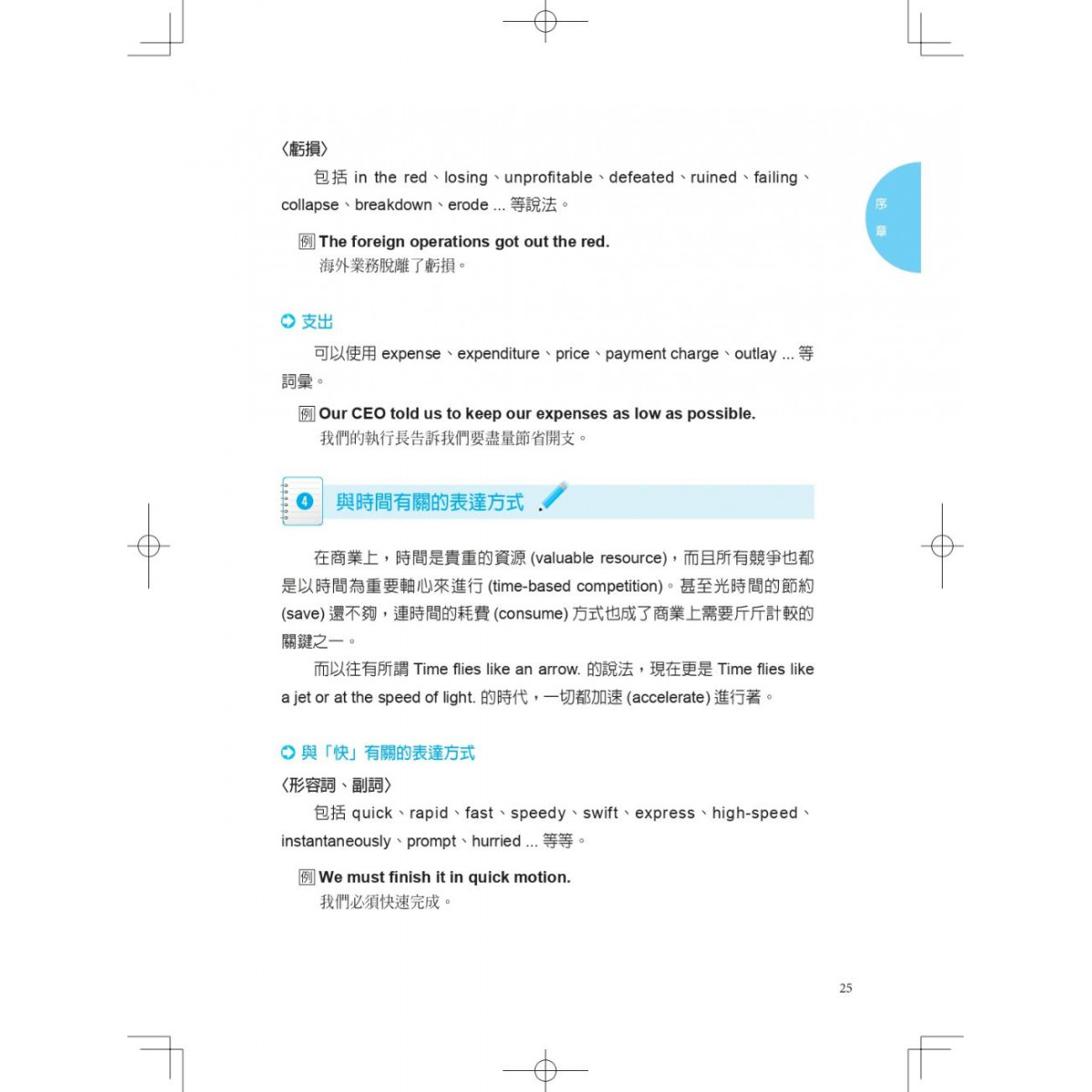 〈虧損〉

包括 in the red、losing、unprofitable、defeated、ruined、failing、collapse、breakdown、erode ... 等說法。

例 The foreign operations got out the red.
海外業務脫離了虧損。

序章

支出

可以使用 expense、expenditure、price、payment charge、outlay ... 等詞彙。

例 Our CEO told us to keep our expenses as low as possible.
我們的執行長告訴我們要盡量節省開支。

4 與時間有關的表達方式

在商業上，時間是貴重的資源 (valuable resource)，而且所有競爭也都是以時間為重要軸心來進行 (time-based competition)。甚至光時間的節約 (save) 還不夠，連時間的耗費 (consume) 方式也成了商業上需要斤斤計較的關鍵之一。

而以往有所謂 Time flies like an arrow. 的說法，現在更是 Time flies like a jet or at the speed of light. 的時代，一切都加速 (accelerate) 進行著。

與「快」有關的表達方式

〈形容詞、副詞〉

包括 quick、rapid、fast、speedy、swift、express、high-speed、instantaneously、prompt、hurried ... 等等。

例 We must finish it in quick motion.
我們必須快速完成。

25